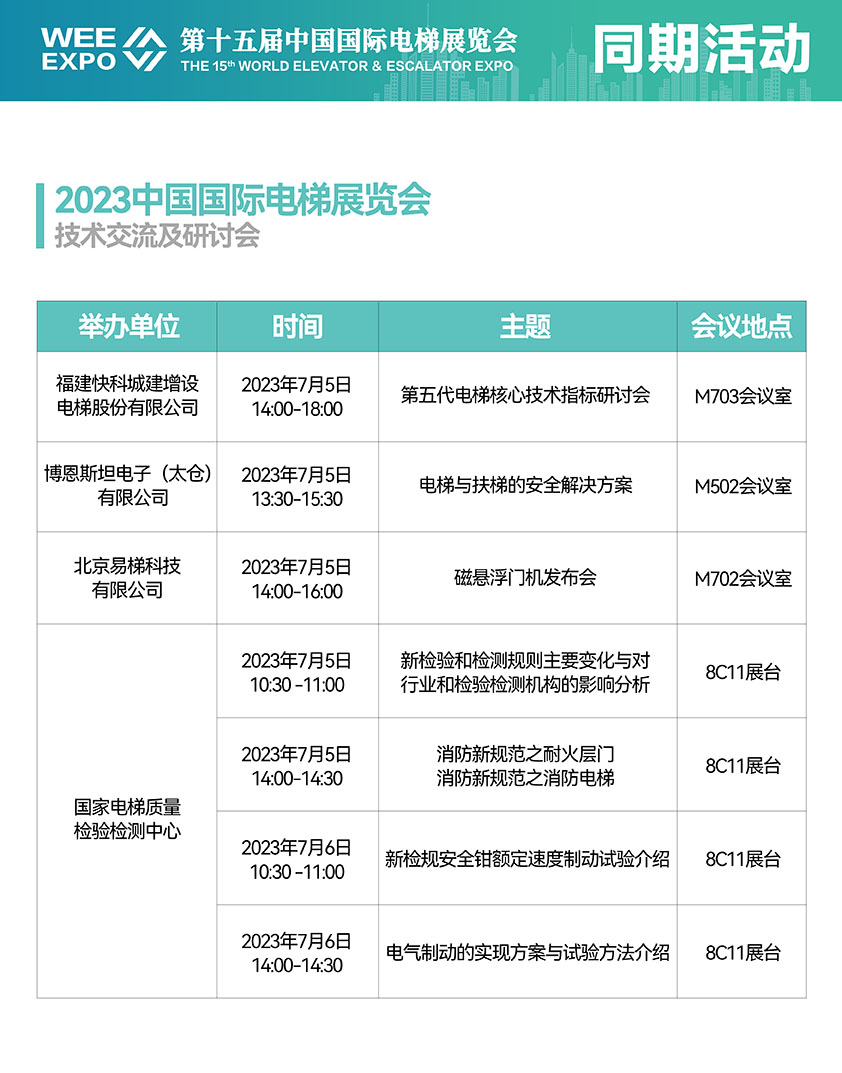 WEE EXPO 第十五届中国国际电梯展览会 THE 15th WORLD ELEVATOR & ESCALATOR EXPO 同期活动

2023中国国际电梯展览会
技术交流及研讨会

| 举办单位 | 时间 | 主题 | 会议地点 |
|---|---|---|---|
| 福建快科城建增设电梯股份有限公司 | 2023年7月5日 14:00-18:00 | 第五代电梯核心技术指标研讨会 | M703会议室 |
| 博恩斯坦电子（太仓）有限公司 | 2023年7月5日 13:30-15:30 | 电梯与扶梯的安全解决方案 | M502会议室 |
| 北京易梯科技有限公司 | 2023年7月5日 14:00-16:00 | 磁悬浮门机发布会 | M702会议室 |
| 国家电梯质量检验检测中心 | 2023年7月5日 10:30 -11:00 | 新检验和检测规则主要变化与对行业和检验检测机构的影响分析 | 8C11展台 |
| | 2023年7月5日 14:00-14:30 | 消防新规范之耐火层门 消防新规范之消防电梯 | 8C11展台 |
| | 2023年7月6日 10:30 -11:00 | 新检规安全钳额定速度制动试验介绍 | 8C11展台 |
| | 2023年7月6日 14:00-14:30 | 电气制动的实现方案与试验方法介绍 | 8C11展台 |